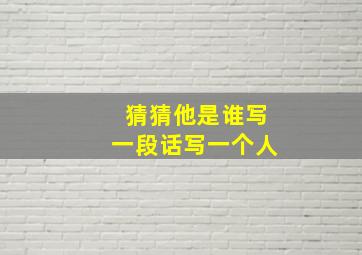 猜猜他是谁写
一段话写一个人